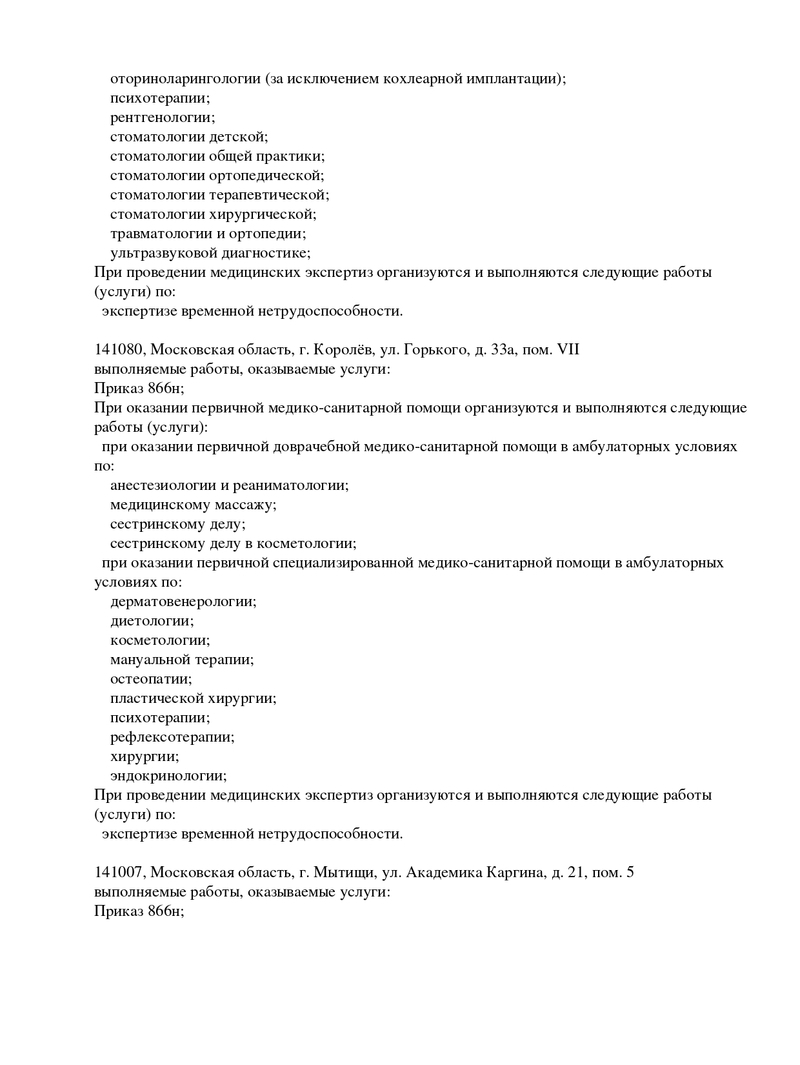 оториноларингологии (за исключением кохлеарной имплантации);
психотерапии;
рентгенологии;
стоматологии детской;
стоматологии общей практики;
стоматологии ортопедической;
стоматологии терапевтической;
стоматологии хирургической;
травматологии и ортопедии;
ультразвуковой диагностике;
При проведении медицинских экспертиз организуются и выполняются следующие работы (услуги) по:
экспертизе временной нетрудоспособности.

141080, Московская область, г. Королёв, ул. Горького, д. 33а, пом. VII
выполняемые работы, оказываемые услуги:
Приказ 866н;
При оказании первичной медико-санитарной помощи организуются и выполняются следующие работы (услуги):
при оказании первичной доврачебной медико-санитарной помощи в амбулаторных условиях по:
анестезиологии и реаниматологии;
медицинскому массажу;
сестринскому делу;
сестринскому делу в косметологии;
при оказании первичной специализированной медико-санитарной помощи в амбулаторных условиях по:
дерматовенерологии;
диетологии;
косметологии;
мануальной терапии;
остеопатии;
пластической хирургии;
психотерапии;
рефлексотерапии;
хирургии;
эндокринологии;
При проведении медицинских экспертиз организуются и выполняются следующие работы (услуги) по:
экспертизе временной нетрудоспособности.

141007, Московская область, г. Мытищи, ул. Академика Каргина, д. 21, пом. 5
выполняемые работы, оказываемые услуги:
Приказ 866н;